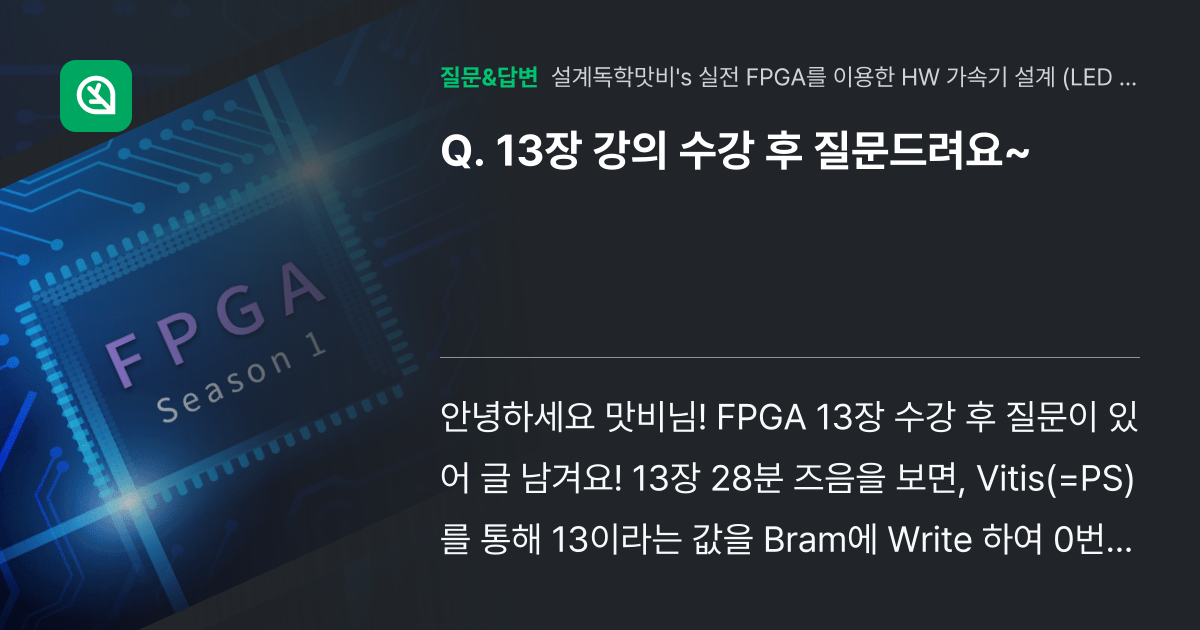 FPGA
Season 1

질문&답변 설계독학맛비's 실전 FPGA를 이용한 HW 가속기 설계 (LED ...

Q. 13장 강의 수강 후 질문드려요~

안녕하세요 맛비님! FPGA 13장 수강 후 질문이 있어 글 남겨요! 13장 28분 즈음을 보면, Vitis(=PS)를 통해 13이라는 값을 Bram에 Write 하여 0번...